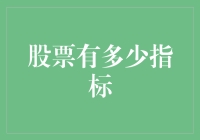 股票有多少指标